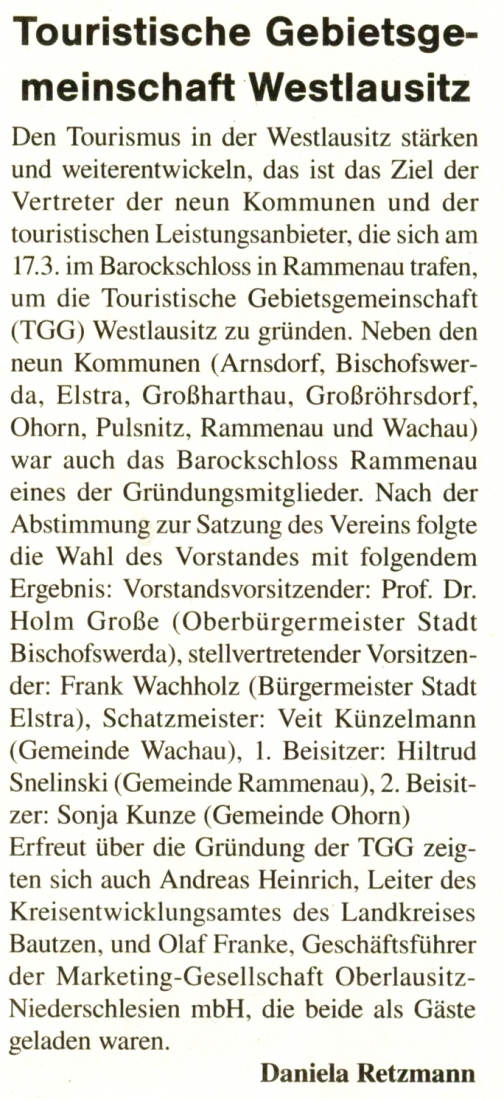 Touristische Gebietsgemeinschaft Westlausitz

Den Tourismus in der Westlausitz stärken und weiterentwickeln, das ist das Ziel der Vertreter der neun Kommunen und der touristischen Leistungsanbieter, die sich am 17.3. im Barockschloss in Rammenau trafen, um die Touristische Gebietsgemeinschaft (TGG) Westlausitz zu gründen. Neben den neun Kommunen (Arnsdorf, Bischofswerda, Elstra, Großharthau, Großröhrsdorf, Ohorn, Pulsnitz, Rammenau und Wachau) war auch das Barockschloss Rammenau eines der Gründungsmitglieder. Nach der Abstimmung zur Satzung des Vereins folgte die Wahl des Vorstandes mit folgendem Ergebnis: Vorstandsvorsitzender: Prof. Dr. Holm Große (Oberbürgermeister Stadt Bischofswerda), stellvertretender Vorsitzender: Frank Wachholz (Bürgermeister Stadt Elstra), Schatzmeister: Veit Künzelmann (Gemeinde Wachau), 1. Beisitzer: Hiltrud Snelinski (Gemeinde Rammenau), 2. Beisitzer: Sonja Kunze (Gemeinde Ohorn)
Erfreut über die Gründung der TGG zeigten sich auch Andreas Heinrich, Leiter des Kreisentwicklungsamtes des Landkreises Bautzen, und Olaf Franke, Geschäftsführer der Marketing-Gesellschaft Oberlausitz-Niederschlesien mbH, die beide als Gäste geladen waren.

Daniela Retzmann